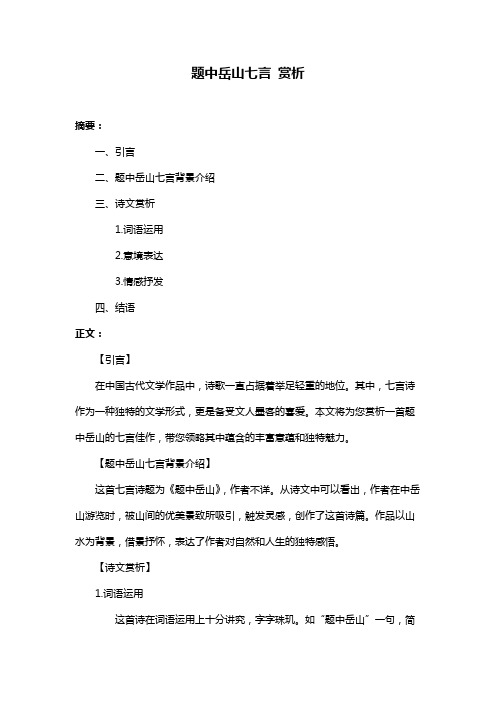 题中岳山七言 赏析

摘要：

一、引言

二、题中岳山七言背景介绍

三、诗文赏析

1.词语运用

2.意境表达

3.情感抒发

四、结语

正文：

【引言】

在中国古代文学作品中，诗歌一直占据着举足轻重的地位。其中，七言诗作为一种独特的文学形式，更是备受文人墨客的喜爱。本文将为您赏析一首题中岳山的七言佳作，带您领略其中蕴含的丰富意蕴和独特魅力。

【题中岳山七言背景介绍】

这首七言诗题为《题中岳山》，作者不详。从诗文中可以看出，作者在中岳山游览时，被山间的优美景致所吸引，触发灵感，创作了这首诗篇。作品以山水为背景，借景抒怀，表达了作者对自然和人生的独特感悟。

【诗文赏析】

1.词语运用

这首诗在词语运用上十分讲究，字字珠玑。如“题中岳山”一句，简